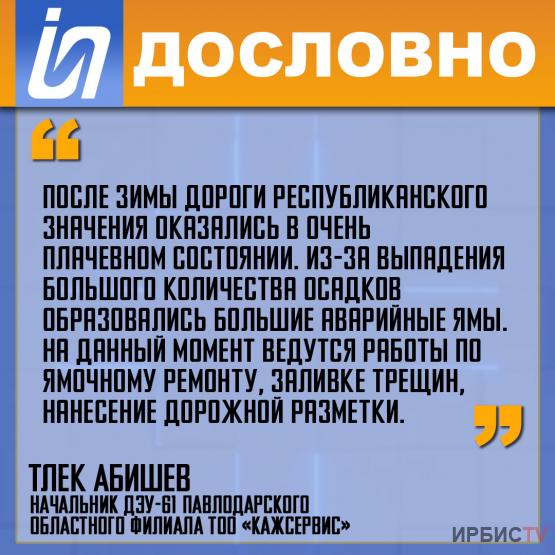 ДОСЛОВНО

“

ПОСЛЕ ЗИМЫ ДОРОГИ РЕСПУБЛИКАНСКОГО ЗНАЧЕНИЯ ОКАЗАЛИСЬ В ОЧЕНЬ ПЛАЧЕВНОМ СОСТОЯНИИ. ИЗ-ЗА ВЫПАДЕНИЯ БОЛЬШОГО КОЛИЧЕСТВА ОСАДКОВ ОБРАЗОВАЛИСЬ БОЛЬШИЕ АВАРИЙНЫЕ ЯМЫ. НА ДАННЫЙ МОМЕНТ ВЕДУТСЯ РАБОТЫ ПО ЯМОЧНОМУ РЕМОНТУ, ЗАЛИВКЕ ТРЕЩИН, НАНЕСЕНИЕ ДОРОЖНОЙ РАЗМЕТКИ.

”

ТЛЕК АБИШЕВ
НАЧАЛЬНИК ДЭУ-61 ПАВЛОДАРСКОГО ОБЛАСТНОГО ФИЛИАЛА ТОО «КАЖСЕРВИС»

ИРБИСTV